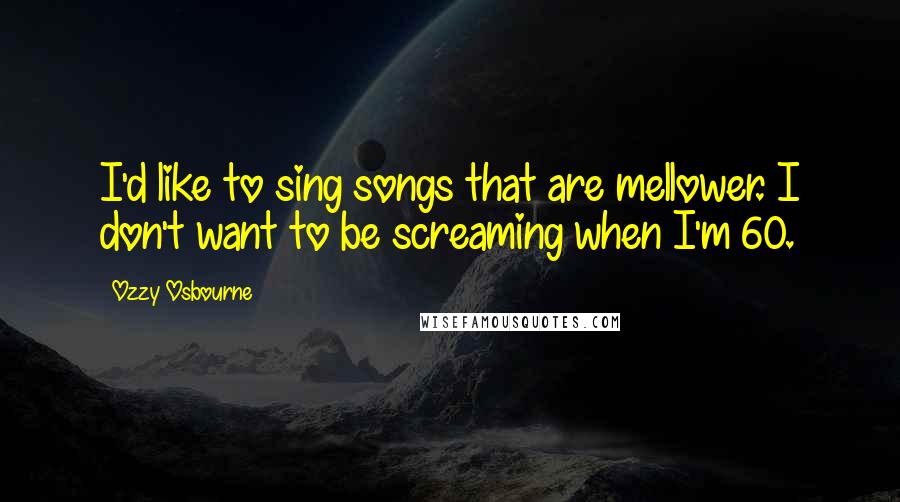 I'd like to sing songs that are mellower. I don't want to be screaming when I'm 60.

Ozzy Osbourne

WISEFAMOUSQUOTES.COM